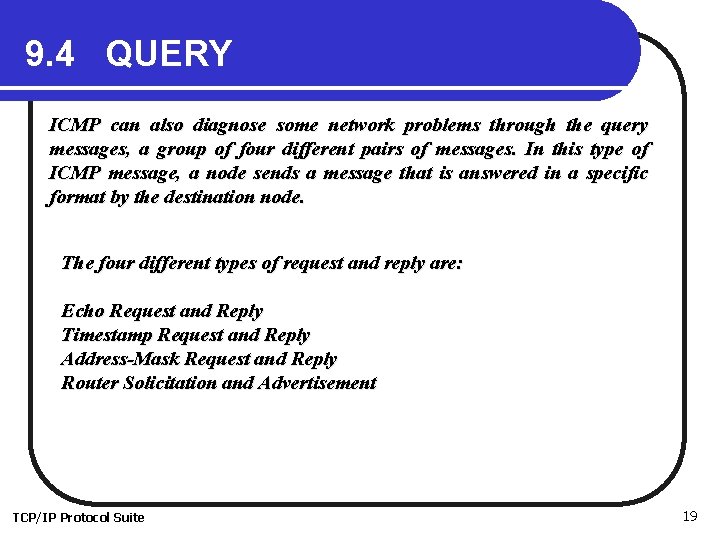 9.4 QUERY

ICMP can also diagnose some network problems through the query messages, a group of four different pairs of messages. In this type of ICMP message, a node sends a message that is answered in a specific format by the destination node.

The four different types of request and reply are:

Echo Request and Reply
Timestamp Request and Reply
Address-Mask Request and Reply
Router Solicitation and Advertisement

TCP/IP Protocol Suite

19